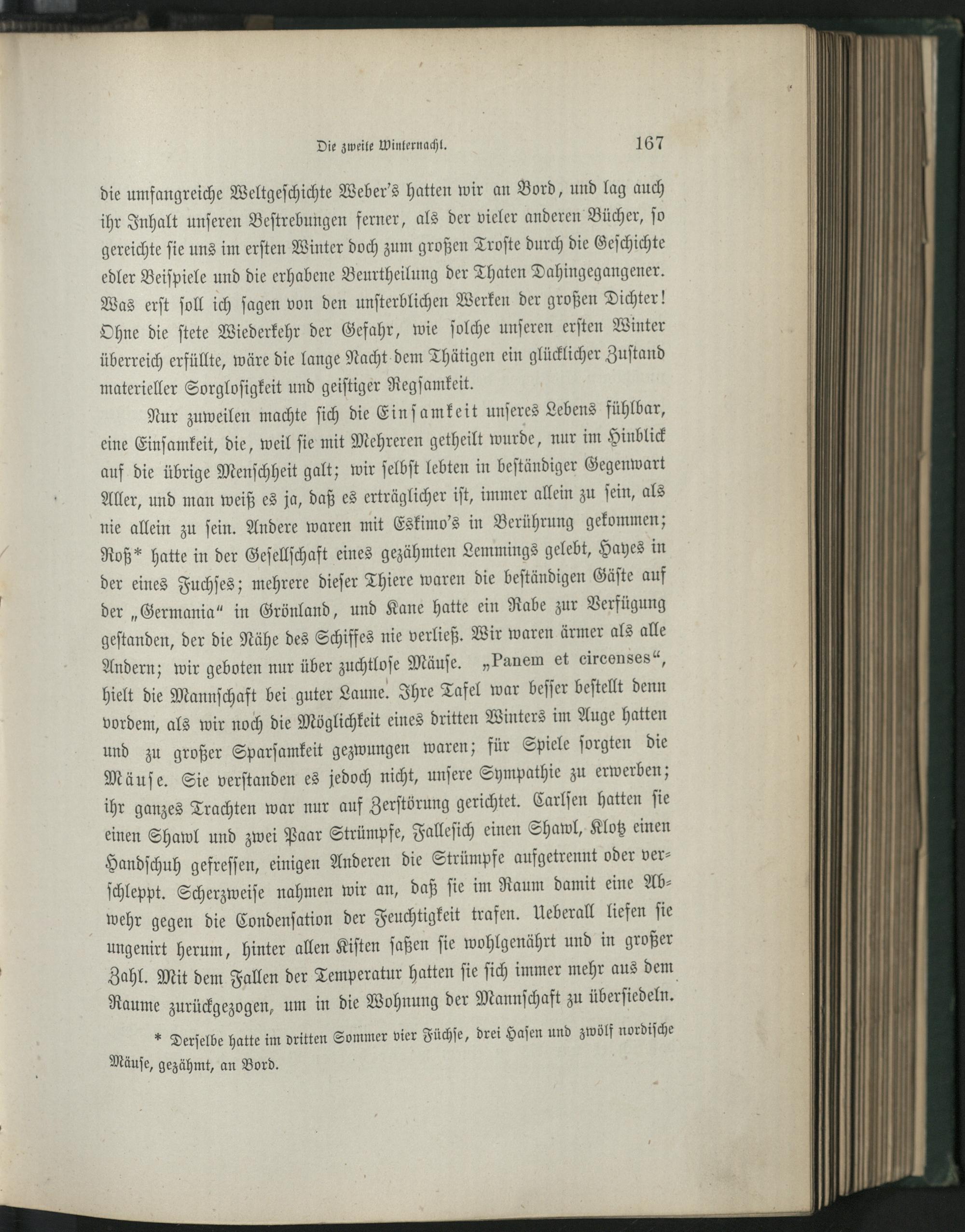 Die zweite Winternacht. 167

die umfangreiche Weltgeschichte Weber's hatten wir an Bord, und lag auch ihr Inhalt unseren Bestrebungen ferner, als der vieler anderen Bücher, so gereichte sie uns im ersten Winter doch zum großen Troste durch die Geschichte edler Beispiele und die erhabene Beurtheilung der Thaten Dahingegangener. Was erst soll ich sagen von den unsterblichen Werken der großen Dichter! Ohne die stete Wiederkehr der Gefahr, wie solche unseren ersten Winter überreich erfüllte, wäre die lange Nacht dem Thätigen ein glücklicher Zustand materieller Sorglosigkeit und geistiger Regsamkeit.

Nur zuweilen machte sich die Einsamkeit unseres Lebens fühlbar, eine Einsamkeit, die, weil sie mit Mehreren getheilt wurde, nur im Hinblick auf die übrige Menschheit galt; wir selbst lebten in beständiger Gegenwart Aller, und man weiß es ja, daß es erträglicher ist, immer allein zu sein, als nie allein zu sein. Andere waren mit Eskimo's in Berührung gekommen; Roß* hatte in der Gesellschaft eines gezähmten Lemmings gelebt, Hayes in der eines Fuchses; mehrere dieser Thiere waren die beständigen Gäste auf der „Germania" in Grönland, und Kane hatte ein Rabe zur Verfügung gestanden, der die Nähe des Schiffes nie verließ. Wir waren ärmer als alle Andern; wir geboten nur über zuchtlose Mäuse. „Panem et circenses", hielt die Mannschaft bei guter Laune. Ihre Tafel war besser bestellt denn vordem, als wir noch die Möglichkeit eines dritten Winters im Auge hatten und zu großer Sparsamkeit gezwungen waren; für Spiele sorgten die Mäuse. Sie verstanden es jedoch nicht, unsere Sympathie zu erwerben; ihr ganzes Trachten war nur auf Zerstörung gerichtet. Carlsen hatten sie einen Shawl und zwei Paar Strümpfe, Fallesich einen Shawl, Klotz einen Handschuh gefressen, einigen Anderen die Strümpfe aufgetrennt oder verschleppt. Scherzweise nahmen wir an, daß sie im Raum damit eine Abwehr gegen die Condensation der Feuchtigkeit trafen. Ueberall liefen sie ungenirt herum, hinter allen Kisten saßen sie wohlgenährt und in großer Zahl. Mit dem Fallen der Temperatur hatten sie sich immer mehr aus dem Raume zurückgezogen, um in die Wohnung der Mannschaft zu übersiedeln.

* Derselbe hatte im dritten Sommer vier Füchse, drei Hasen und zwölf nordische Mäuse, gezähmt, an Bord.